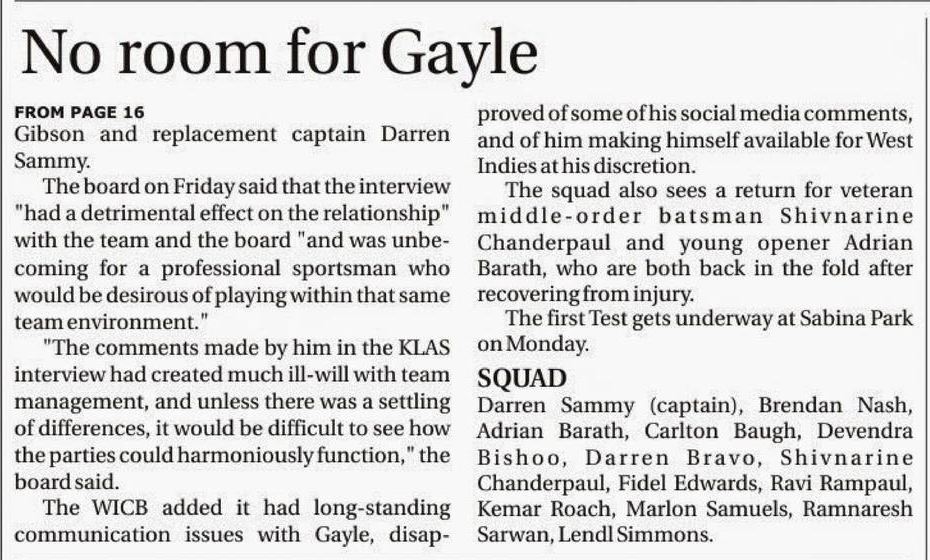 No room for Gayle

FROM PAGE 16
Gibson and replacement captain Darren Sammy.

The board on Friday said that the interview "had a detrimental effect on the relationship" with the team and the board "and was unbecoming for a professional sportsman who would be desirous of playing within that same team environment."

"The comments made by him in the KLAS interview had created much ill-will with team management, and unless there was a settling of differences, it would be difficult to see how the parties could harmoniously function," the board said.

The WICB added it had long-standing communication issues with Gayle, disapproved of some of his social media comments, and of him making himself available for West Indies at his discretion.

The squad also sees a return for veteran middle-order batsman Shivnarine Chanderpaul and young opener Adrian Barath, who are both back in the fold after recovering from injury.

The first Test gets underway at Sabina Park on Monday.

SQUAD
Darren Sammy (captain), Brendan Nash, Adrian Barath, Carlton Baugh, Devendra Bishoo, Darren Bravo, Shivnarine Chanderpaul, Fidel Edwards, Ravi Rampaul, Kemar Roach, Marlon Samuels, Ramnaresh Sarwan, Lendl Simmons.